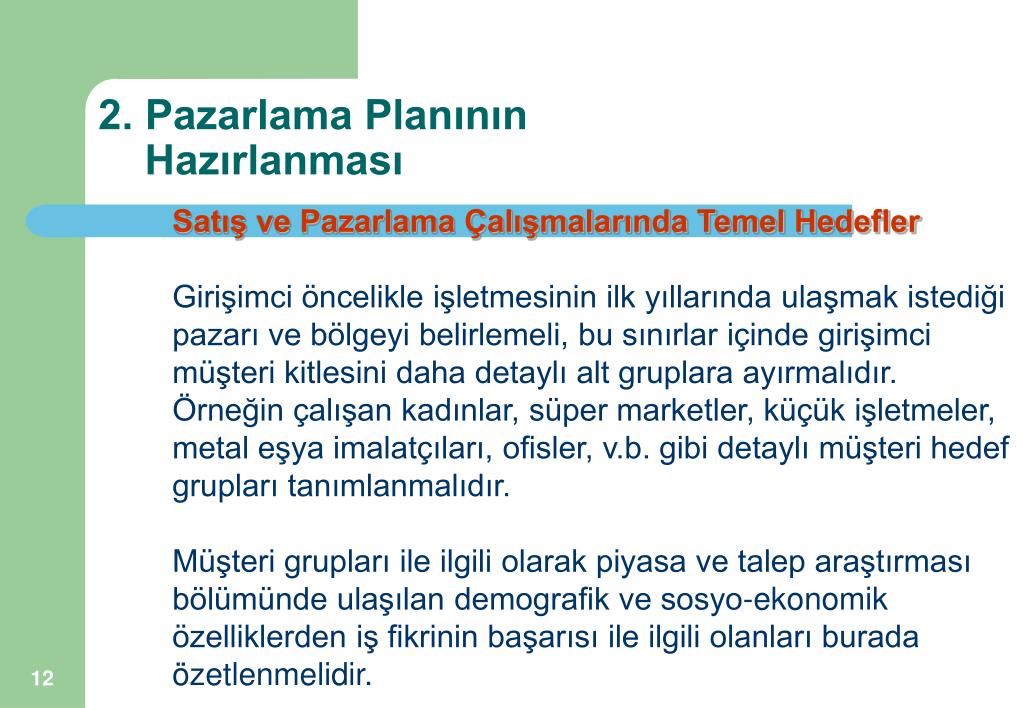 2. Pazarlama Planının Hazırlanması

Satış ve Pazarlama Çalışmalarında Temel Hedefler

Girişimci öncelikle işletmesinin ilk yıllarında ulaşmak istediği pazarı ve bölgeyi belirlemeli, bu sınırlar içinde girişimci müşteri kitlesini daha detaylı alt gruplara ayırmalıdır. Örneğin çalışan kadınlar, süper marketler, küçük işletmeler, metal eşya imalatçıları, ofisler, v.b. gibi detaylı müşteri hedef grupları tanımlanmalıdır.

Müşteri grupları ile ilgili olarak piyasa ve talep araştırması bölümünde ulaşılan demografik ve sosyo-ekonomik özelliklerden iş fikrinin başarısı ile ilgili olanları burada özetlenmelidir.

12